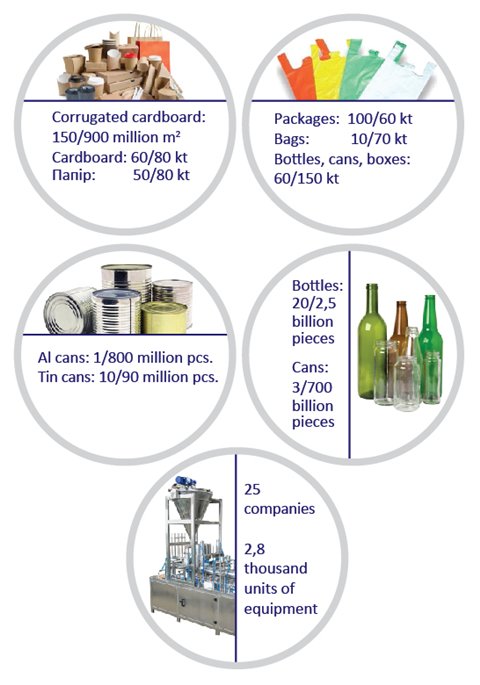 Corrugated cardboard: 150/900 million m²
Cardboard: 60/80 kt
Папір: 50/80 kt

Packages: 100/60 kt
Bags: 10/70 kt
Bottles, cans, boxes: 60/150 kt

Al cans: 1/800 million pcs.
Tin cans: 10/90 million pcs.

Bottles: 20/2,5 billion pieces

Cans: 3/700 billion pieces

25 companies

2,8 thousand units of equipment